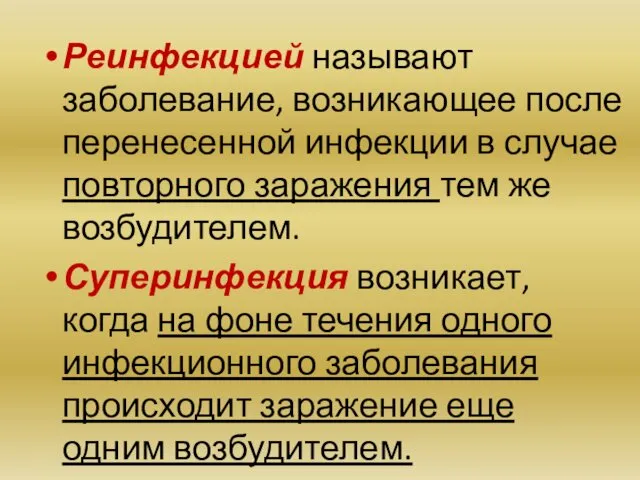 • Реинфекцией называют заболевание, возникающее после перенесенной инфекции в случае повторного заражения тем же возбудителем.

• Суперинфекция возникает, когда на фоне течения одного инфекционного заболевания происходит заражение еще одним возбудителем.